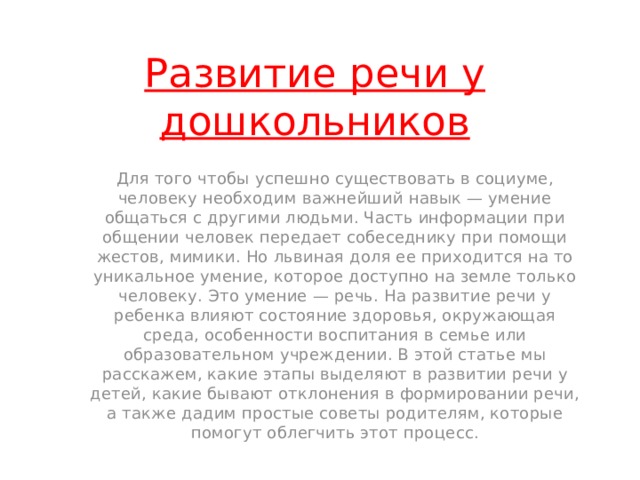 Развитие речи у дошкольников

Для того чтобы успешно существовать в социуме, человеку необходим важнейший навык — умение общаться с другими людьми. Часть информации при общении человек передает собеседнику при помощи жестов, мимики. Но львиная доля ее приходится на то уникальное умение, которое доступно на земле только человеку. Это умение — речь. На развитие речи у ребенка влияют состояние здоровья, окружающая среда, особенности воспитания в семье или образовательном учреждении. В этой статье мы расскажем, какие этапы выделяют в развитии речи у детей, какие бывают отклонения в формировании речи, а также дадим простые советы родителям, которые помогут облегчить этот процесс.